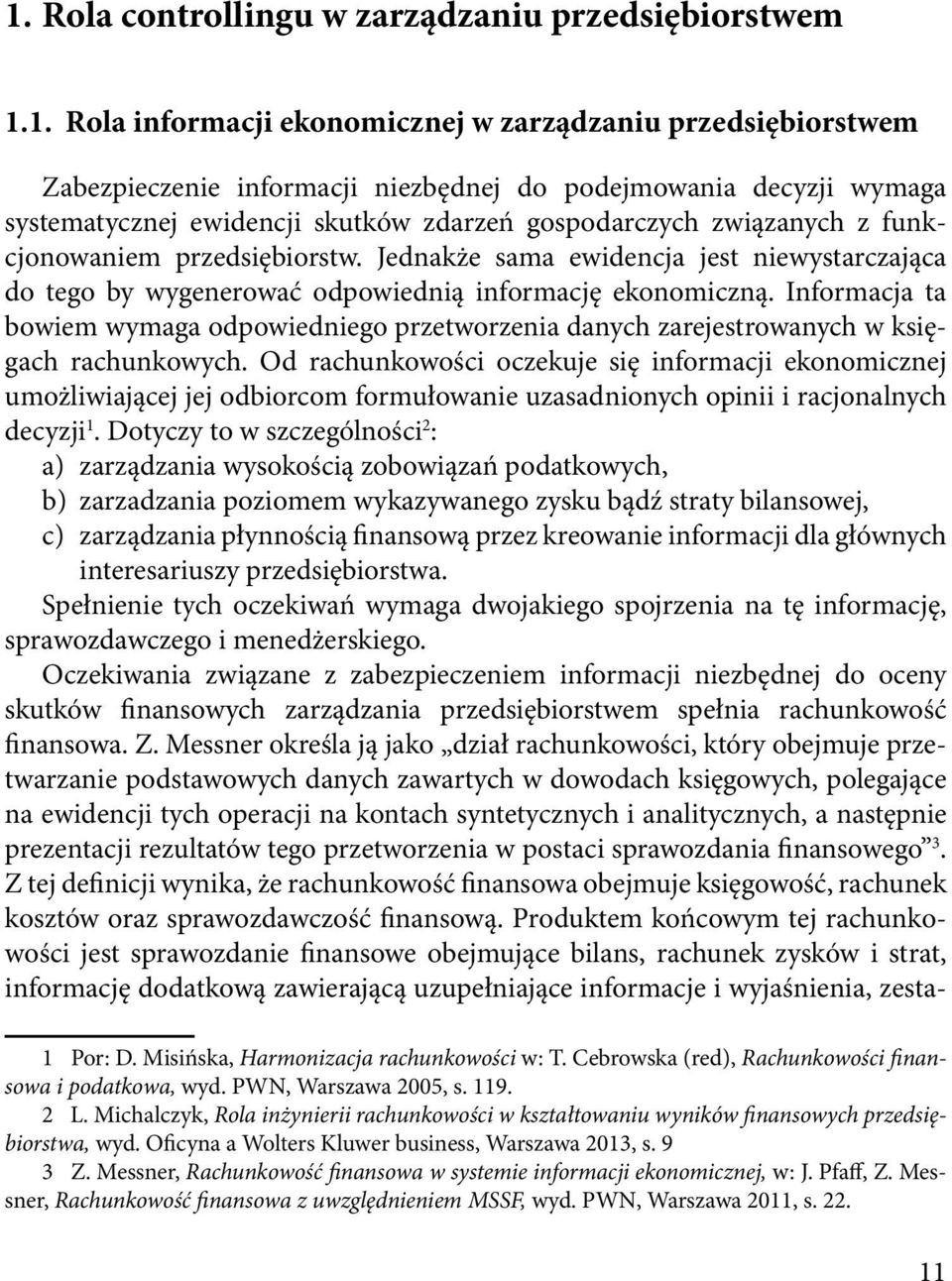 1. Rola controllingu w zarządzaniu przedsiębiorstwem

1.1. Rola informacji ekonomicznej w zarządzaniu przedsiębiorstwem

Zabezpieczenie informacji niezbędnej do podejmowania decyzji wymaga systematycznej ewidencji skutków zdarzeń gospodarczych związanych z funkcjonowaniem przedsiębiorstw. Jednakże sama ewidencja jest niewystarczająca do tego by wygenerować odpowiednią informację ekonomiczną. Informacja ta bowiem wymaga odpowiedniego przetworzenia danych zarejestrowanych w księgach rachunkowych. Od rachunkowości oczekuje się informacji ekonomicznej umożliwiającej jej odbiorcom formułowanie uzasadnionych opinii i racjonalnych decyzji$^1$. Dotyczy to w szczególności$^2$:
a) zarządzania wysokością zobowiązań podatkowych,
b) zarzadzania poziomem wykazywanego zysku bądź straty bilansowej,
c) zarządzania płynnością finansową przez kreowanie informacji dla głównych interesariuszy przedsiębiorstwa.
Spełnienie tych oczekiwań wymaga dwojakiego spojrzenia na tę informację, sprawozdawczego i menedżerskiego.
Oczekiwania związane z zabezpieczeniem informacji niezbędnej do oceny skutków finansowych zarządzania przedsiębiorstwem spełnia rachunkowość finansowa. Z. Messner określa ją jako „dział rachunkowości, który obejmuje przetwarzanie podstawowych danych zawartych w dowodach księgowych, polegające na ewidencji tych operacji na kontach syntetycznych i analitycznych, a następnie prezentacji rezultatów tego przetworzenia w postaci sprawozdania finansowego”$^3$. Z tej definicji wynika, że rachunkowość finansowa obejmuje księgowość, rachunek kosztów oraz sprawozdawczość finansową. Produktem końcowym tej rachunkowości jest sprawozdanie finansowe obejmujące bilans, rachunek zysków i strat, informację dodatkową zawierającą uzupełniające informacje i wyjaśnienia, zesta-

1 Por: D. Misińska, Harmonizacja rachunkowości w: T. Cebrowska (red), Rachunkowości finansowa i podatkowa, wyd. PWN, Warszawa 2005, s. 119.
2 L. Michalczyk, Rola inżynierii rachunkowości w kształtowaniu wyników finansowych przedsiębiorstwa, wyd. Oficyna a Wolters Kluwer business, Warszawa 2013, s. 9
3 Z. Messner, Rachunkowość finansowa w systemie informacji ekonomicznej, w: J. Pfaff, Z. Messner, Rachunkowość finansowa z uwzględnieniem MSSF, wyd. PWN, Warszawa 2011, s. 22.

11